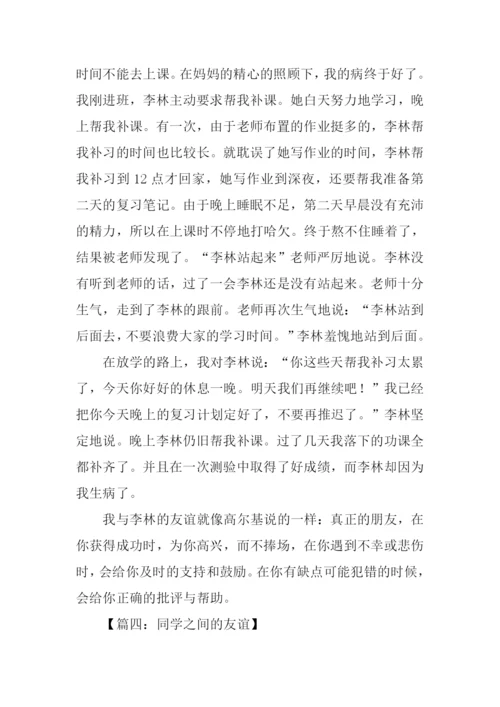 时间不能去上课。在妈妈的精心的照顾下，我的病终于好了。我刚进班，李林主动要求帮我补课。她白天努力地学习，晚上帮我补课。有一次，由于老师布置的作业挺多的，李林帮我补习的时间也比较长。就耽误了她写作业的时间，李林帮我补习到 12 点才回家，她写作业到深夜，还要帮我准备第二天的复习笔记。由于晚上睡眠不足，第二天早晨没有充沛的精力，所以在上课时不停地打哈欠。终于熬不住睡着了，结果被老师发现了。“李林站起来”老师严厉地说。李林没有听到老师的话，过了一会李林还是没有站起来。老师十分生气，走到了李林的跟前。老师再次生气地说：“李林站到后面去，不要浪费大家的学习时间。”李林羞愧地站到后面。

在放学的路上，我对李林说：“你这些天帮我补习太累了，今天你好好的休息一晚。明天我们再继续吧！”我已经把你今天晚上的复习计划定好了，不要再推迟了。”李林坚定地说。晚上李林仍旧帮我补课。过了几天我落下的功课全都补齐了。并且在一次测验中取得了好成绩，而李林却因为我生病了。

我与李林的友谊就像高尔基说的一样：真正的朋友，在你获得成功时，为你高兴，而不捧场，在你遇到不幸或悲伤时，会给你及时的支持和鼓励。在你有缺点可能犯错的时候，会给你正确的批评与帮助。

【篇四：同学之间的友谊】